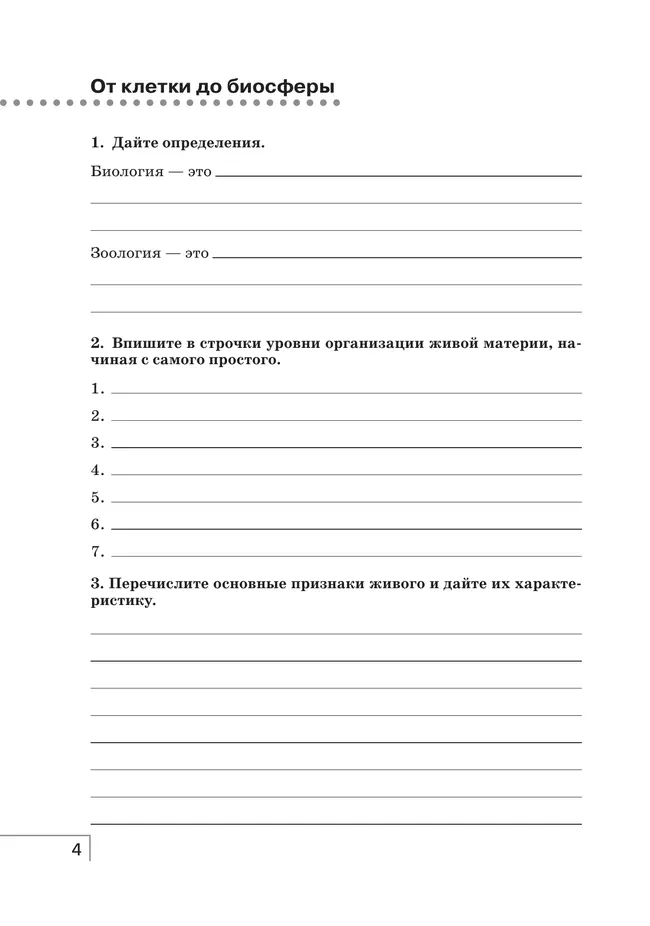 От клетки до биосферы

1. Дайте определения.

Биология — это

Зоология — это

2. Впишите в строчки уровни организации живой материи, начиная с самого простого.

1.

2.

3.

4.

5.

6.

7.

3. Перечислите основные признаки живого и дайте их характеристику.

4